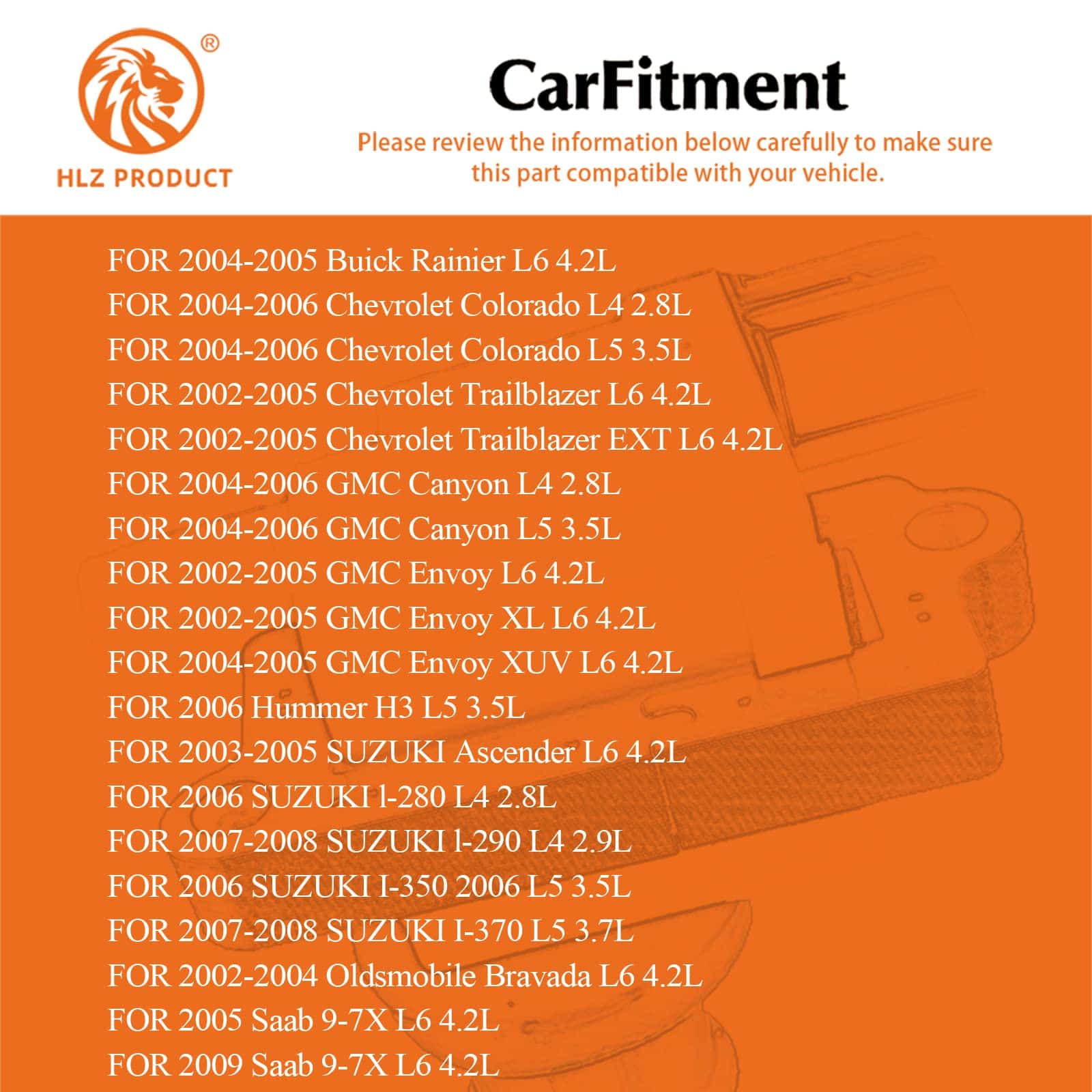 ®
HLZ PRODUCT

CarFitment

Please review the information below carefully to make sure this part compatible with your vehicle.

FOR 2004-2005 Buick Rainier L6 4.2L
FOR 2004-2006 Chevrolet Colorado L4 2.8L
FOR 2004-2006 Chevrolet Colorado L5 3.5L
FOR 2002-2005 Chevrolet Trailblazer L6 4.2L
FOR 2002-2005 Chevrolet Trailblazer EXT L6 4.2L
FOR 2004-2006 GMC Canyon L4 2.8L
FOR 2004-2006 GMC Canyon L5 3.5L
FOR 2002-2005 GMC Envoy L6 4.2L
FOR 2002-2005 GMC Envoy XL L6 4.2L
FOR 2004-2005 GMC Envoy XUV L6 4.2L
FOR 2006 Hummer H3 L5 3.5L
FOR 2003-2005 SUZUKI Ascender L6 4.2L
FOR 2006 SUZUKI l-280 L4 2.8L
FOR 2007-2008 SUZUKI l-290 L4 2.9L
FOR 2006 SUZUKI I-350 2006 L5 3.5L
FOR 2007-2008 SUZUKI I-370 L5 3.7L
FOR 2002-2004 Oldsmobile Bravada L6 4.2L
FOR 2005 Saab 9-7X L6 4.2L
FOR 2009 Saab 9-7X L6 4.2L